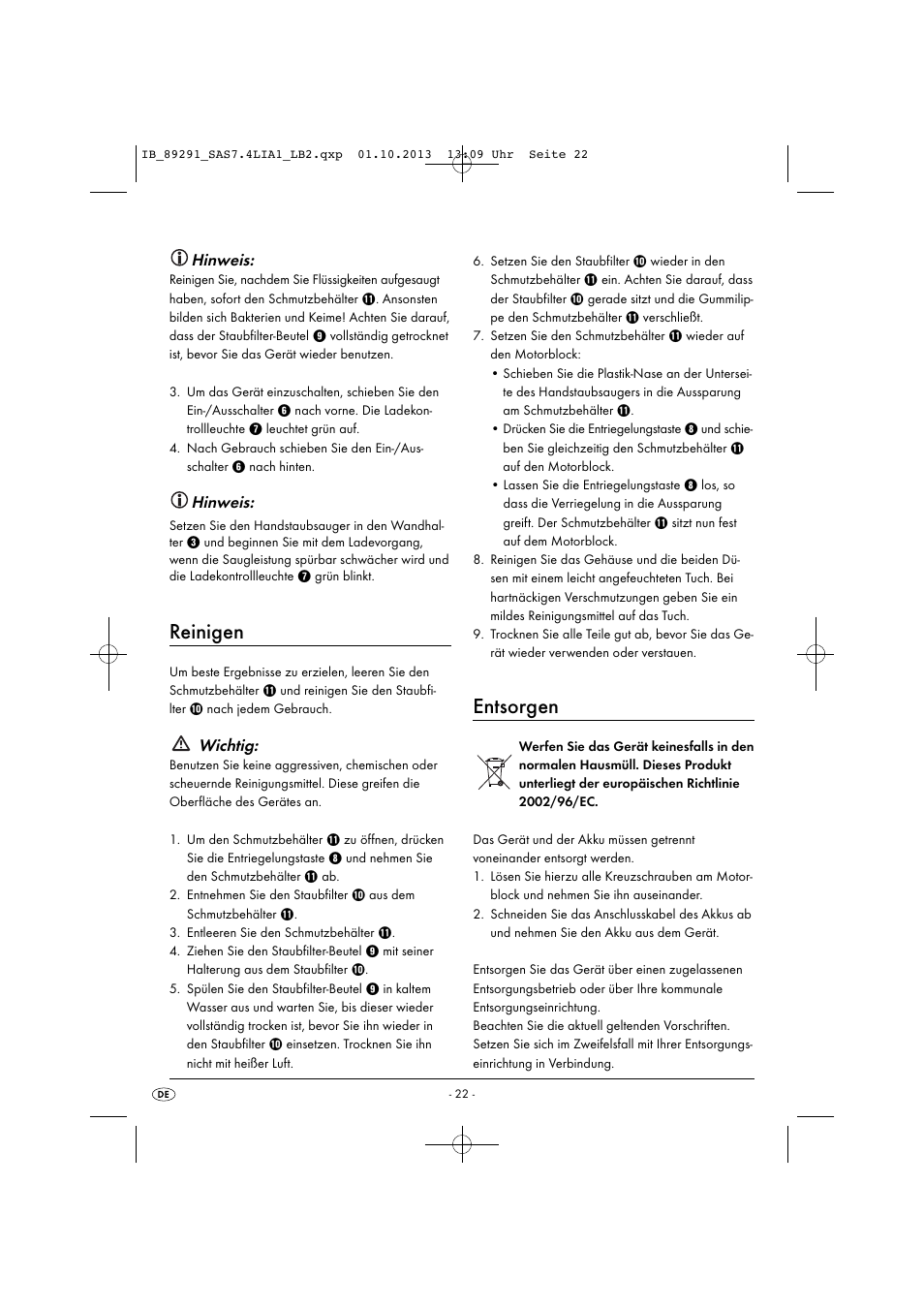 IB_89291_SAS7.4LIA1_LB2.qxp 01.10.2013 13:09 Uhr Seite 22

Hinweis:
Reinigen Sie, nachdem Sie Flüssigkeiten aufgesaugt haben, sofort den Schmutzbehälter ⓫. Ansonsten bilden sich Bakterien und Keime! Achten Sie darauf, dass der Staubfilter-Beutel ❾ vollständig getrocknet ist, bevor Sie das Gerät wieder benutzen.

3. Um das Gerät einzuschalten, schieben Sie den Ein-/Ausschalter ❻ nach vorne. Die Ladekontrollleuchte ❼ leuchtet grün auf.
4. Nach Gebrauch schieben Sie den Ein-/Ausschalter ❻ nach hinten.

Hinweis:
Setzen Sie den Handstaubsauger in den Wandhalter ❸ und beginnen Sie mit dem Ladevorgang, wenn die Saugleistung spürbar schwächer wird und die Ladekontrollleuchte ❼ grün blinkt.

Reinigen

Um beste Ergebnisse zu erzielen, leeren Sie den Schmutzbehälter ⓫ und reinigen Sie den Staubfilter ❿ nach jedem Gebrauch.

Wichtig:
Benutzen Sie keine aggressiven, chemischen oder scheuernde Reinigungsmittel. Diese greifen die Oberfläche des Gerätes an.

1. Um den Schmutzbehälter ⓫ zu öffnen, drücken Sie die Entriegelungstaste ❽ und nehmen Sie den Schmutzbehälter ⓫ ab.
2. Entnehmen Sie den Staubfilter ❿ aus dem Schmutzbehälter ⓫.
3. Entleeren Sie den Schmutzbehälter ⓫.
4. Ziehen Sie den Staubfilter-Beutel ❾ mit seiner Halterung aus dem Staubfilter ❿.
5. Spülen Sie den Staubfilter-Beutel ❾ in kaltem Wasser aus und warten Sie, bis dieser wieder vollständig trocken ist, bevor Sie ihn wieder in den Staubfilter ❿ einsetzen. Trocknen Sie ihn nicht mit heißer Luft.

6. Setzen Sie den Staubfilter ❿ wieder in den Schmutzbehälter ⓫ ein. Achten Sie darauf, dass der Staubfilter ❿ gerade sitzt und die Gummilippe den Schmutzbehälter ⓫ verschließt.
7. Setzen Sie den Schmutzbehälter ⓫ wieder auf den Motorblock:
• Schieben Sie die Plastik-Nase an der Unterseite des Handstaubsaugers in die Aussparung am Schmutzbehälter ⓫.
• Drücken Sie die Entriegelungstaste ❽ und schieben Sie gleichzeitig den Schmutzbehälter ⓫ auf den Motorblock.
• Lassen Sie die Entriegelungstaste ❽ los, so dass die Verriegelung in die Aussparung greift. Der Schmutzbehälter ⓫ sitzt nun fest auf dem Motorblock.
8. Reinigen Sie das Gehäuse und die beiden Düsen mit einem leicht angefeuchteten Tuch. Bei hartnäckigen Verschmutzungen geben Sie ein mildes Reinigungsmittel auf das Tuch.
9. Trocknen Sie alle Teile gut ab, bevor Sie das Gerät wieder verwenden oder verstauen.

Entsorgen

Werfen Sie das Gerät keinesfalls in den normalen Hausmüll. Dieses Produkt unterliegt der europäischen Richtlinie 2002/96/EC.

Das Gerät und der Akku müssen getrennt voneinander entsorgt werden.
1. Lösen Sie hierzu alle Kreuzschrauben am Motorblock und nehmen Sie ihn auseinander.
2. Schneiden Sie das Anschlusskabel des Akkus ab und nehmen Sie den Akku aus dem Gerät.

Entsorgen Sie das Gerät über einen zugelassenen Entsorgungsbetrieb oder über Ihre kommunale Entsorgungseinrichtung.
Beachten Sie die aktuell geltenden Vorschriften.
Setzen Sie sich im Zweifelsfall mit Ihrer Entsorgungseinrichtung in Verbindung.

DE

- 22 -